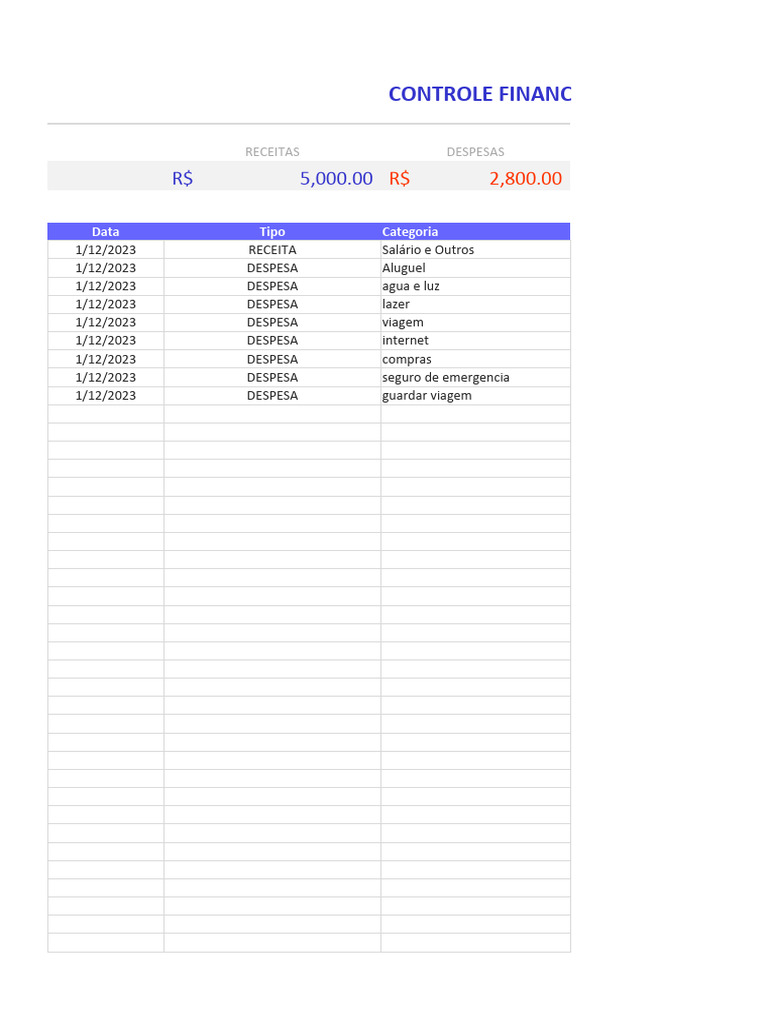 CONTROLE FINANC

RECEITAS DESPESAS

R$ 5,000.00 R$ 2,800.00

| Data | Tipo | Categoria |
|---|---|---|
| 1/12/2023 | RECEITA | Salário e Outros |
| 1/12/2023 | DESPESA | Aluguel |
| 1/12/2023 | DESPESA | agua e luz |
| 1/12/2023 | DESPESA | lazer |
| 1/12/2023 | DESPESA | viagem |
| 1/12/2023 | DESPESA | internet |
| 1/12/2023 | DESPESA | compras |
| 1/12/2023 | DESPESA | seguro de emergencia |
| 1/12/2023 | DESPESA | guardar viagem |